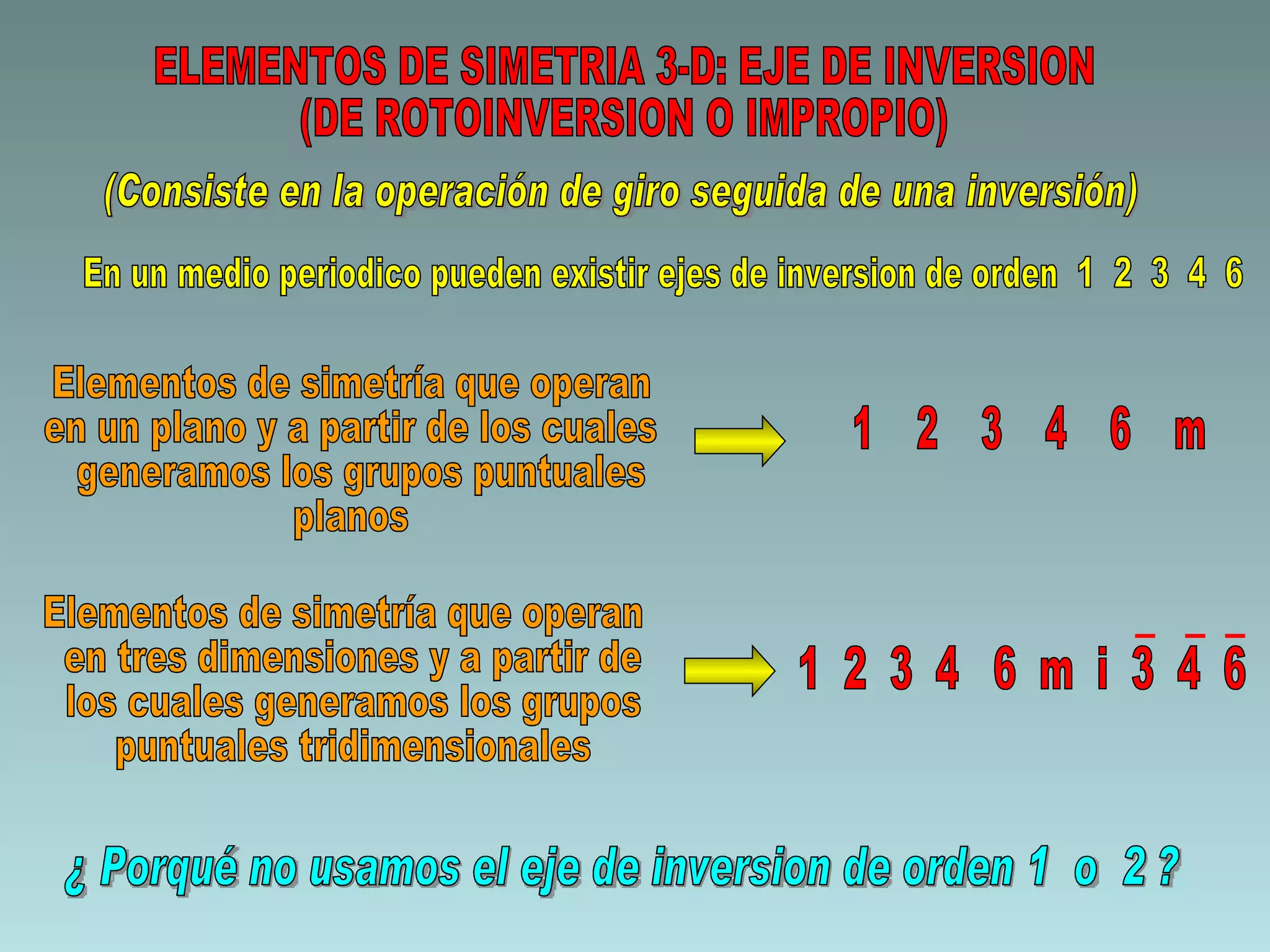 ELEMENTOS DE SIMETRIA 3-D: EJE DE INVERSION (DE ROTOINVERSION O IMPROPIO)

(Consiste en la operación de giro seguida de una inversión)

En un medio periodico pueden existir ejes de inversion de orden 1 2 3 4 6

Elementos de simetría que operan en un plano y a partir de los cuales generamos los grupos puntuales planos

1 2 3 4 6 m

Elementos de simetría que operan en tres dimensiones y a partir de los cuales generamos los grupos puntuales tridimensionales

1 2 3 4 6 m i $\bar{3}$ $\bar{4}$ $\bar{6}$

¿ Porqué no usamos el eje de inversion de orden 1 o 2 ?